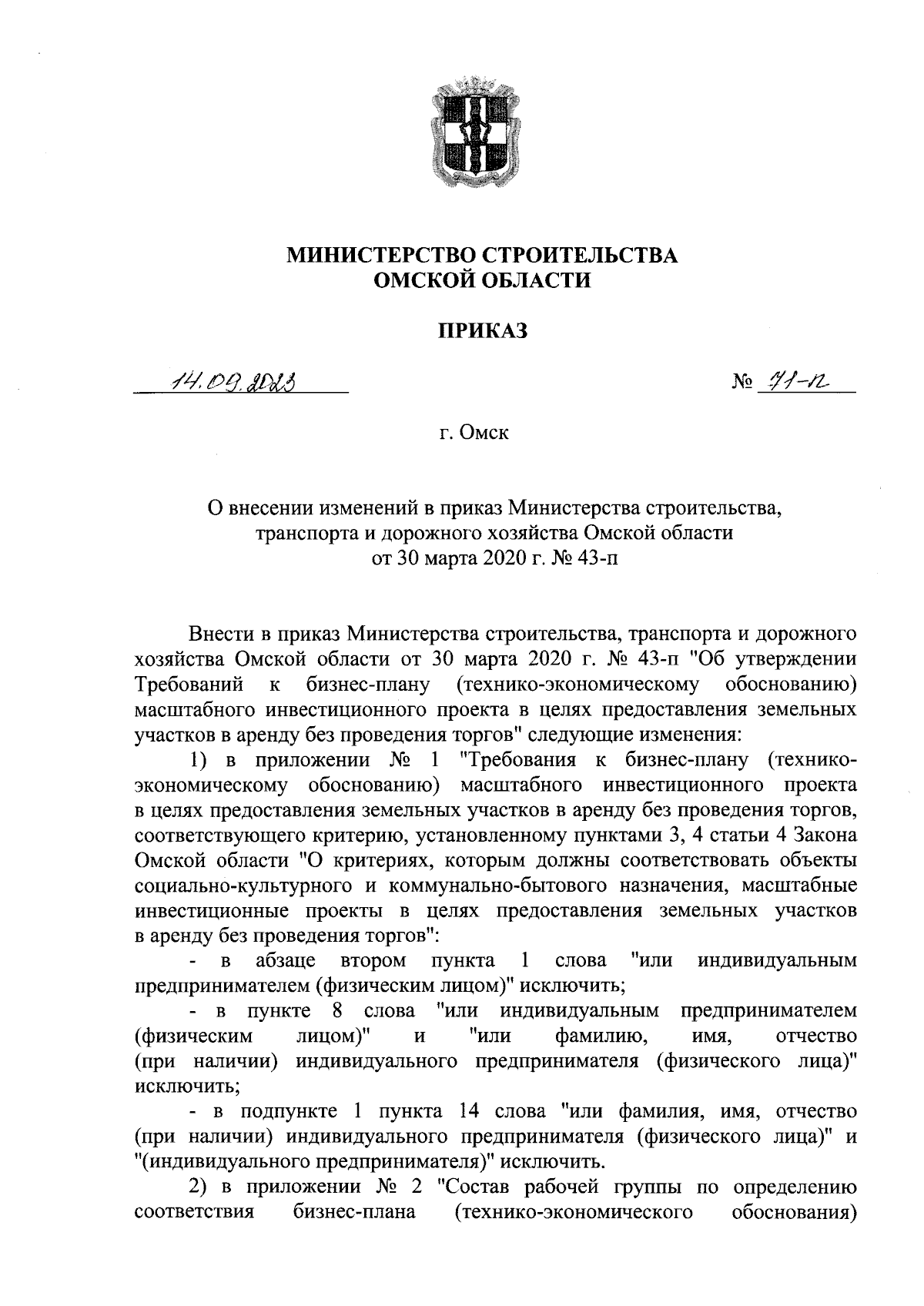 МИНИСТЕРСТВО СТРОИТЕЛЬСТВА
ОМСКОЙ ОБЛАСТИ

ПРИКАЗ

14.09.2023 № 71-п

г. Омск

О внесении изменений в приказ Министерства строительства, транспорта и дорожного хозяйства Омской области от 30 марта 2020 г. № 43-п

Внести в приказ Министерства строительства, транспорта и дорожного хозяйства Омской области от 30 марта 2020 г. № 43-п "Об утверждении Требований к бизнес-плану (технико-экономическому обоснованию) масштабного инвестиционного проекта в целях предоставления земельных участков в аренду без проведения торгов" следующие изменения:

1) в приложении № 1 "Требования к бизнес-плану (технико-экономическому обоснованию) масштабного инвестиционного проекта в целях предоставления земельных участков в аренду без проведения торгов, соответствующего критерию, установленному пунктами 3, 4 статьи 4 Закона Омской области "О критериях, которым должны соответствовать объекты социально-культурного и коммунально-бытового назначения, масштабные инвестиционные проекты в целях предоставления земельных участков в аренду без проведения торгов":

- в абзаце втором пункта 1 слова "или индивидуальным предпринимателем (физическим лицом)" исключить;

- в пункте 8 слова "или индивидуальным предпринимателем (физическим лицом)" и "или фамилию, имя, отчество (при наличии) индивидуального предпринимателя (физического лица)" исключить;

- в подпункте 1 пункта 14 слова "или фамилия, имя, отчество (при наличии) индивидуального предпринимателя (физического лица)" и "(индивидуального предпринимателя)" исключить.

2) в приложении № 2 "Состав рабочей группы по определению соответствия бизнес-плана (технико-экономического обоснования)